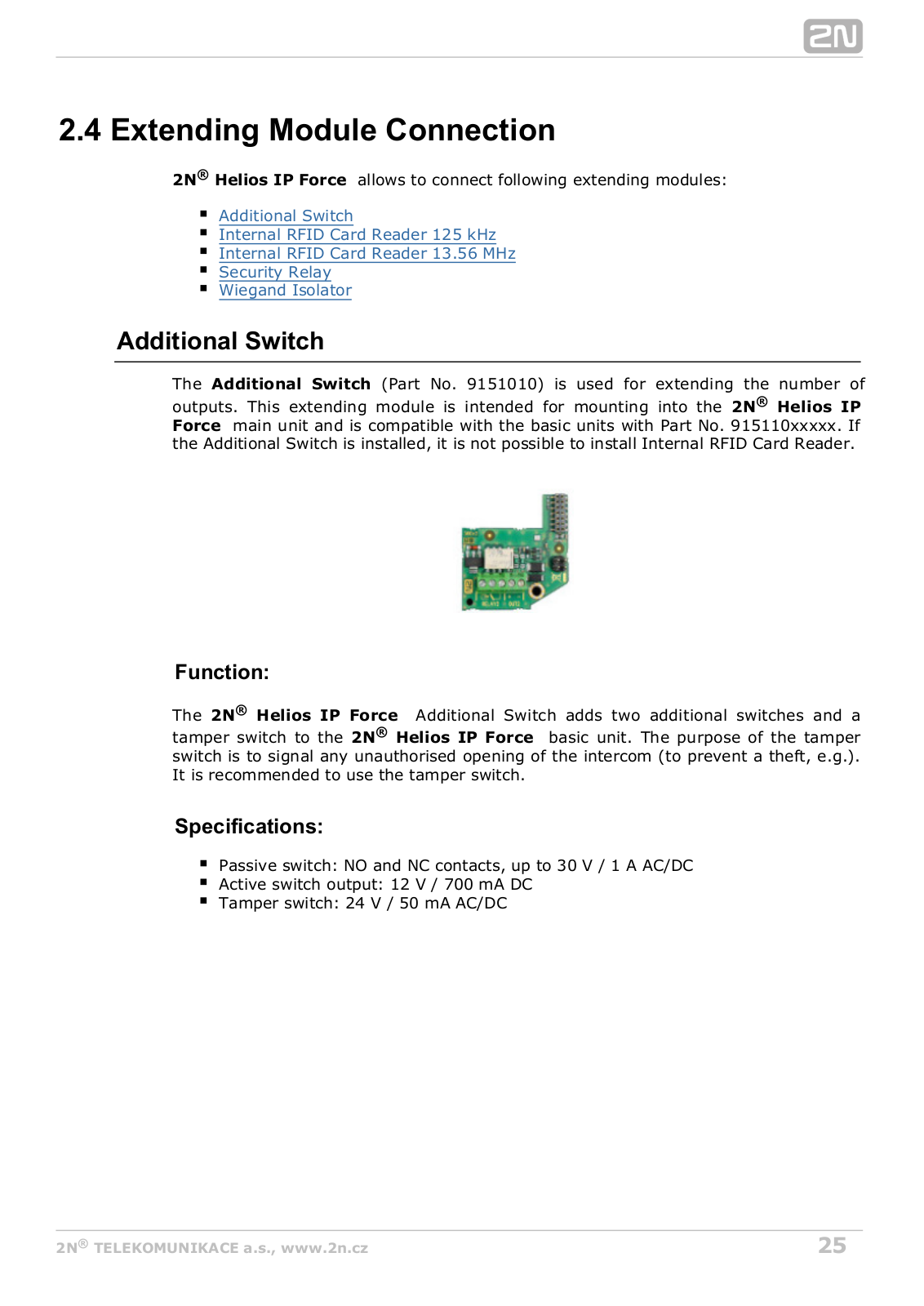 2N

2.4 Extending Module Connection

2N® Helios IP Force allows to connect following extending modules:

- Additional Switch
- Internal RFID Card Reader 125 kHz
- Internal RFID Card Reader 13.56 MHz
- Security Relay
- Wiegand Isolator

Additional Switch

The Additional Switch (Part No. 9151010) is used for extending the number of outputs. This extending module is intended for mounting into the 2N® Helios IP Force main unit and is compatible with the basic units with Part No. 915110xxxxx. If the Additional Switch is installed, it is not possible to install Internal RFID Card Reader.

Function:

The 2N® Helios IP Force Additional Switch adds two additional switches and a tamper switch to the 2N® Helios IP Force basic unit. The purpose of the tamper switch is to signal any unauthorised opening of the intercom (to prevent a theft, e.g.). It is recommended to use the tamper switch.

Specifications:

- Passive switch: NO and NC contacts, up to 30 V / 1 A AC/DC
- Active switch output: 12 V / 700 mA DC
- Tamper switch: 24 V / 50 mA AC/DC

2N® TELEKOMUNIKACE a.s., www.2n.cz 25